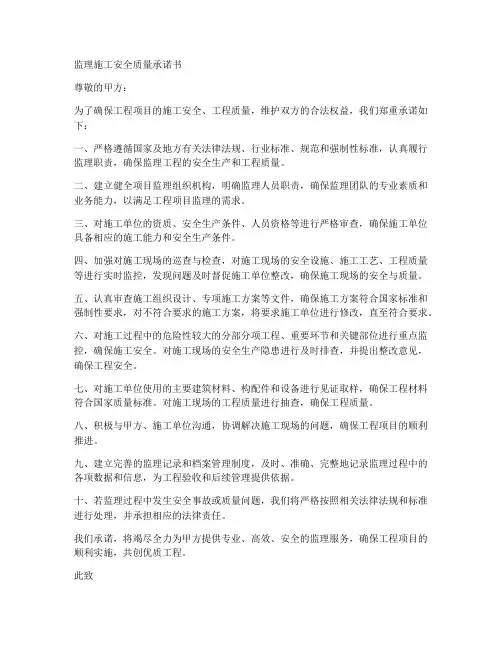 监理施工安全质量承诺书

尊敬的甲方：

为了确保工程项目的施工安全、工程质量，维护双方的合法权益，我们郑重承诺如下：

一、严格遵循国家及地方有关法律法规、行业标准、规范和强制性标准，认真履行监理职责，确保监理工程的安全生产和工程质量。

二、建立健全项目监理组织机构，明确监理人员职责，确保监理团队的专业素质和业务能力，以满足工程项目监理的需求。

三、对施工单位的资质、安全生产条件、人员资格等进行严格审查，确保施工单位具备相应的施工能力和安全生产条件。

四、加强对施工现场的巡查与检查，对施工现场的安全设施、施工工艺、工程质量等进行实时监控，发现问题及时督促施工单位整改，确保施工现场的安全与质量。

五、认真审查施工组织设计、专项施工方案等文件，确保施工方案符合国家标准和强制性要求，对不符合要求的施工方案，将要求施工单位进行修改，直至符合要求。

六、对施工过程中的危险性较大的分部分项工程、重要环节和关键部位进行重点监控，确保施工安全。对施工现场的安全生产隐患进行及时排查，并提出整改意见，确保工程安全。

七、对施工单位使用的主要建筑材料、构配件和设备进行见证取样，确保工程材料符合国家质量标准。对施工现场的工程质量进行抽查，确保工程质量。

八、积极与甲方、施工单位沟通，协调解决施工现场的问题，确保工程项目的顺利推进。

九、建立完善的监理记录和档案管理制度，及时、准确、完整地记录监理过程中的各项数据和信息，为工程验收和后续管理提供依据。

十、若监理过程中发生安全事故或质量问题，我们将严格按照相关法律法规和标准进行处理，并承担相应的法律责任。

我们承诺，将竭尽全力为甲方提供专业、高效、安全的监理服务，确保工程项目的顺利实施，共创优质工程。

此致